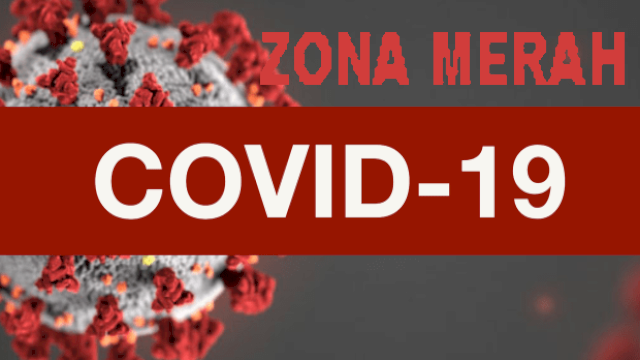 ZONA MERAH

COVID-19